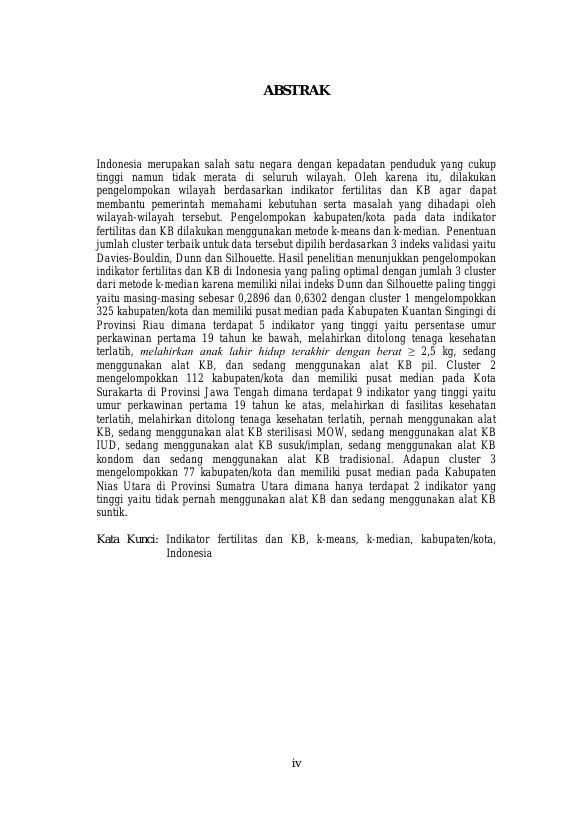 ABSTRAK

Indonesia merupakan salah satu negara dengan kepadatan penduduk yang cukup tinggi namun tidak merata di seluruh wilayah. Oleh karena itu, dilakukan pengelompokan wilayah berdasarkan indikator fertilitas dan KB agar dapat membantu pemerintah memahami kebutuhan serta masalah yang dihadapi oleh wilayah-wilayah tersebut. Pengelompokan kabupaten/kota pada data indikator fertilitas dan KB dilakukan menggunakan metode k-means dan k-median. Penentuan jumlah cluster terbaik untuk data tersebut dipilih berdasarkan 3 indeks validasi yaitu Davies-Bouldin, Dunn dan Silhouette. Hasil penelitian menunjukkan pengelompokan indikator fertilitas dan KB di Indonesia yang paling optimal dengan jumlah 3 cluster dari metode k-median karena memiliki nilai indeks Dunn dan Silhouette paling tinggi yaitu masing-masing sebesar 0,2896 dan 0,6302 dengan cluster 1 mengelompokkan 325 kabupaten/kota dan memiliki pusat median pada Kabupaten Kuantan Singingi di Provinsi Riau dimana terdapat 5 indikator yang tinggi yaitu persentase umur perkawinan pertama 19 tahun ke bawah, melahirkan ditolong tenaga kesehatan terlatih, melahirkan anak lahir hidup terakhir dengan berat $\geq$ 2,5 kg, sedang menggunakan alat KB, dan sedang menggunakan alat KB pil. Cluster 2 mengelompokkan 112 kabupaten/kota dan memiliki pusat median pada Kota Surakarta di Provinsi Jawa Tengah dimana terdapat 9 indikator yang tinggi yaitu umur perkawinan pertama 19 tahun ke atas, melahirkan di fasilitas kesehatan terlatih, melahirkan ditolong tenaga kesehatan terlatih, pernah menggunakan alat KB, sedang menggunakan alat KB sterilisasi MOW, sedang menggunakan alat KB IUD, sedang menggunakan alat KB susuk/implan, sedang menggunakan alat KB kondom dan sedang menggunakan alat KB tradisional. Adapun cluster 3 mengelompokkan 77 kabupaten/kota dan memiliki pusat median pada Kabupaten Nias Utara di Provinsi Sumatra Utara dimana hanya terdapat 2 indikator yang tinggi yaitu tidak pernah menggunakan alat KB dan sedang menggunakan alat KB suntik.

Kata Kunci: Indikator fertilitas dan KB, k-means, k-median, kabupaten/kota, Indonesia

iv